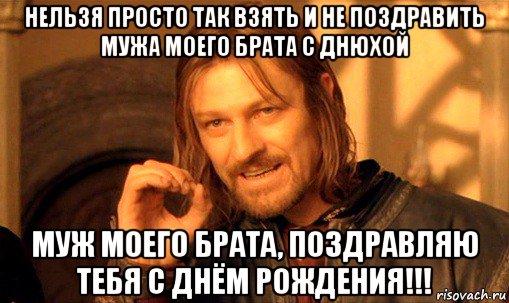 НЕЛЬЗЯ ПРОСТО ТАК ВЗЯТЬ И НЕ ПОЗДРАВИТЬ МУЖА МОЕГО БРАТА С ДНЮХОЙ

МУЖ МОЕГО БРАТА, ПОЗДРАВЛЯЮ ТЕБЯ С ДНЁМ РОЖДЕНИЯ!!!

risovach.ru